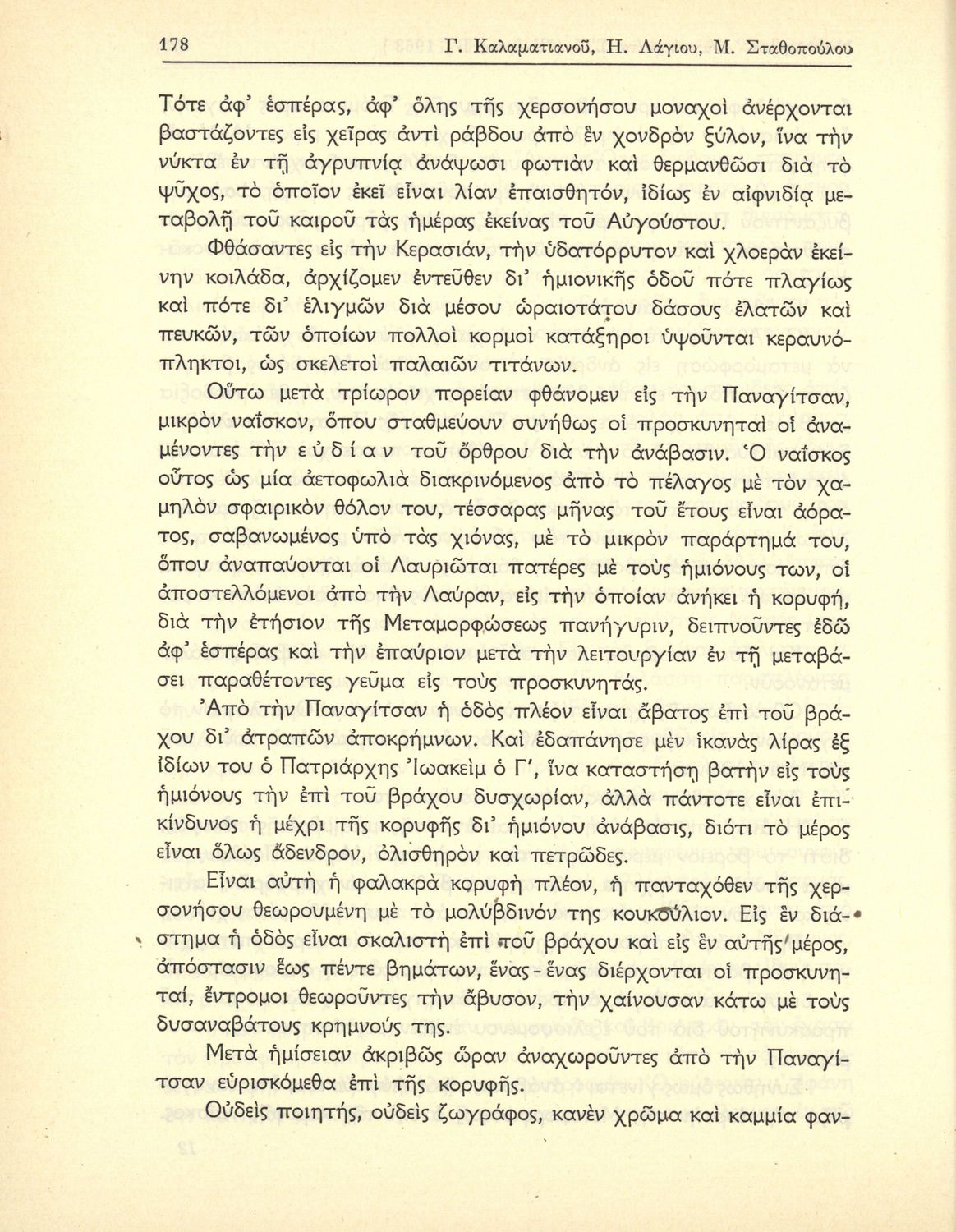 178 Γ. Καλαματιανοῦ, Η. Λάγιου, Μ. Σταθοπούλου

Τότε ἀφ' ἑσπέρας, ἀφ' ὅλης τῆς χερσονήσου μοναχοὶ ἀνέρχονται βαστάζοντες εἰς χεῖρας ἀντὶ ράβδου ἀπὸ ἓν χονδρὸν ξύλον, ἵνα τὴν νύκτα ἐν τῇ ἀγρυπνίᾳ ἀνάψωσι φωτιὰν καὶ θερμανθῶσι διὰ τὸ ψῦχος, τὸ ὁποῖον ἐκεῖ εἶναι λίαν ἐπαισθητόν, ἰδίως ἐν αἰφνιδίᾳ μεταβολῇ τοῦ καιροῦ τὰς ἡμέρας ἐκείνας τοῦ Αὐγούστου.

Φθάσαντες εἰς τὴν Κερασιάν, τὴν ὑδατόρρυτον καὶ χλοερὰν ἐκείνην κοιλάδα, ἀρχίζομεν ἐντεῦθεν δι' ἡμιονικῆς ὁδοῦ πότε πλαγίως καὶ πότε δι' ἑλιγμῶν διὰ μέσου ὡραιοτάτου δάσους ἐλατῶν καὶ πευκῶν, τῶν ὁποίων πολλοὶ κορμοὶ κατάξηροι ὑψοῦνται κεραυνόπληκτοι, ὡς σκελετοὶ παλαιῶν τιτάνων.

Οὕτω μετὰ τρίωρον πορείαν φθάνομεν εἰς τὴν Παναγίτσαν, μικρὸν ναΐσκον, ὅπου σταθμεύουν συνήθως οἱ προσκυνηταὶ οἱ ἀναμένοντες τὴν εὐδίαν τοῦ ὄρθρου διὰ τὴν ἀνάβασιν. Ὁ ναΐσκος οὗτος ὡς μία ἀετοφωλιὰ διακρινόμενος ἀπὸ τὸ πέλαγος μὲ τὸν χαμηλὸν σφαιρικὸν θόλον του, τέσσαρας μῆνας τοῦ ἔτους εἶναι ἀόρατος, σαβανωμένος ὑπὸ τὰς χιόνας, μὲ τὸ μικρὸν παράρτημά του, ὅπου ἀναπαύονται οἱ Λαυριῶται πατέρες μὲ τοὺς ἡμιόνους των, οἱ ἀποστελλόμενοι ἀπὸ τὴν Λαύραν, εἰς τὴν ὁποίαν ἀνήκει ἡ κορυφή, διὰ τὴν ἐτήσιον τῆς Μεταμορφώσεως πανήγυριν, δειπνοῦντες ἐδῶ ἀφ' ἑσπέρας καὶ τὴν ἐπαύριον μετὰ τὴν λειτουργίαν ἐν τῇ μεταβάσει παραθέτοντες γεῦμα εἰς τοὺς προσκυνητάς.

Ἀπὸ τὴν Παναγίτσαν ἡ ὁδὸς πλέον εἶναι ἄβατος ἐπὶ τοῦ βράχου δι' ἀτραπῶν ἀποκρήμνων. Καὶ ἐδαπάνησε μὲν ἱκανὰς λίρας ἐξ ἰδίων του ὁ Πατριάρχης Ἰωακεὶμ ὁ Γ', ἵνα καταστήσῃ βατὴν εἰς τοὺς ἡμιόνους τὴν ἐπὶ τοῦ βράχου δυσχωρίαν, ἀλλὰ πάντοτε εἶναι ἐπικίνδυνος ἡ μέχρι τῆς κορυφῆς δι' ἡμιόνου ἀνάβασις, διότι τὸ μέρος εἶναι ὅλως ἄδενδρον, ὀλισθηρὸν καὶ πετρῶδες.

Εἶναι αὐτὴ ἡ φαλακρὰ κορυφὴ πλέον, ἡ πανταχόθεν τῆς χερσονήσου θεωρουμένη μὲ τὸ μολύβδινόν της κουκούλιον. Εἰς ἓν διάστημα ἡ ὁδὸς εἶναι σκαλιστὴ ἐπὶ τοῦ βράχου καὶ εἰς ἓν αὐτῆς μέρος, ἀπόστασιν ἕως πέντε βημάτων, ἕνας - ἕνας διέρχονται οἱ προσκυνηταί, ἔντρομοι θεωροῦντες τὴν ἄβυσον, τὴν χαίνουσαν κάτω μὲ τοὺς δυσαναβάτους κρημνούς της.

Μετὰ ἡμίσειαν ἀκριβῶς ὥραν ἀναχωροῦντες ἀπὸ τὴν Παναγίτσαν εὑρισκόμεθα ἐπὶ τῆς κορυφῆς.

Οὐδεὶς ποιητής, οὐδεὶς ζωγράφος, κανὲν χρῶμα καὶ καμμία φαν-